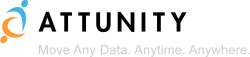 ATTUNITY
Move Any Data. Anytime. Anywhere.